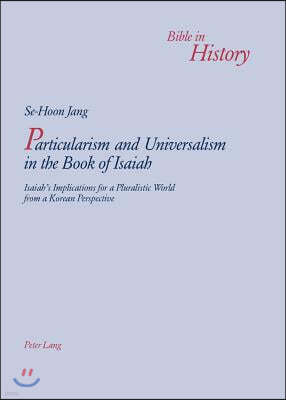 Bible in
History

Se-Hoon Jang

Particularism and Universalism in the Book of Isaiah

Isaiah's Implications for a Pluralistic World from a Korean Perspective

Peter Lang